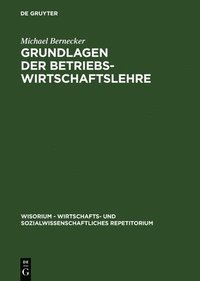 DE GRUYTER

Michael Bernecker

GRUNDLAGEN DER BETRIEBSWIRTSCHAFTSLEHRE

WISORIUM - WIRTSCHAFTS- UND SOZIALWISSENSCHAFTLICHES REPETITORIUM

DE G